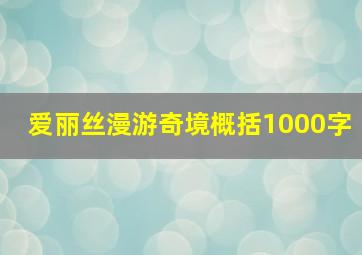 爱丽丝漫游奇境概括1000字